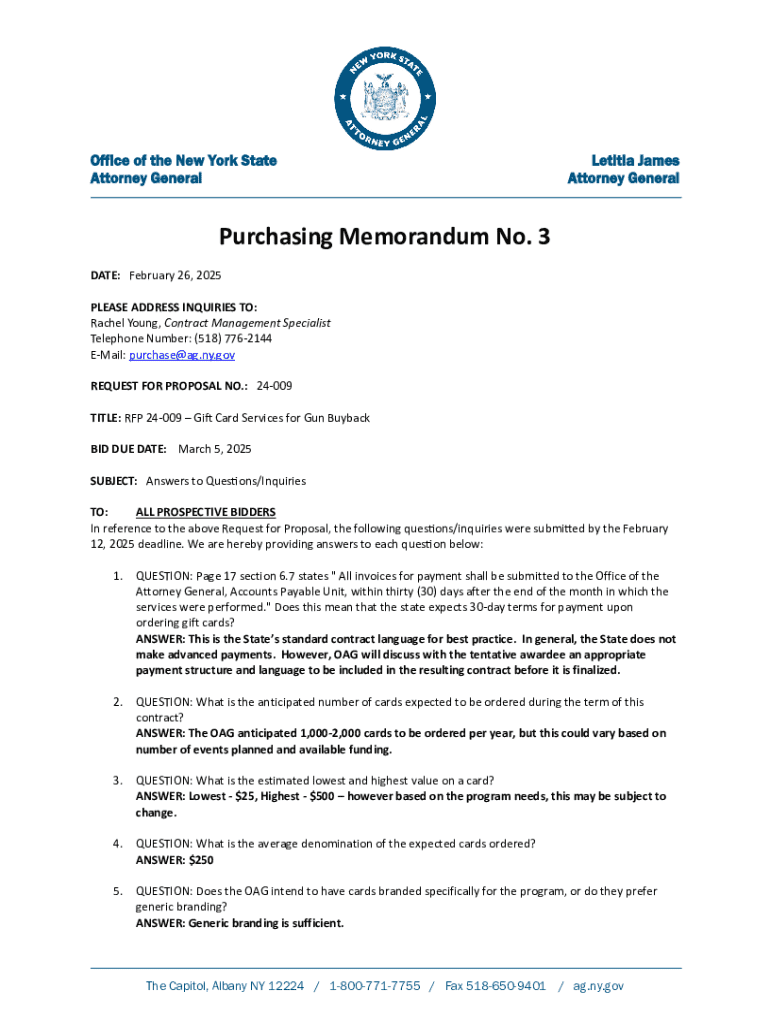 NEW YORK STATE
ATTORNEY GENERAL

Office of the New York State
Attorney General

Letitia James
Attorney General

Purchasing Memorandum No. 3

DATE: February 26, 2025

PLEASE ADDRESS INQUIRIES TO:
Rachel Young, Contract Management Specialist
Telephone Number: (518) 776-2144
E-Mail: purchase@ag.ny.gov

REQUEST FOR PROPOSAL NO.: 24-009

TITLE: RFP 24-009 – Gift Card Services for Gun Buyback

BID DUE DATE: March 5, 2025

SUBJECT: Answers to Questions/Inquiries

TO: ALL PROSPECTIVE BIDDERS
In reference to the above Request for Proposal, the following questions/inquiries were submitted by the February 12, 2025 deadline. We are hereby providing answers to each question below:

1. QUESTION: Page 17 section 6.7 states " All invoices for payment shall be submitted to the Office of the Attorney General, Accounts Payable Unit, within thirty (30) days after the end of the month in which the services were performed." Does this mean that the state expects 30-day terms for payment upon ordering gift cards?
ANSWER: This is the State's standard contract language for best practice. In general, the State does not make advanced payments. However, OAG will discuss with the tentative awardee an appropriate payment structure and language to be included in the resulting contract before it is finalized.

2. QUESTION: What is the anticipated number of cards expected to be ordered during the term of this contract?
ANSWER: The OAG anticipated 1,000-2,000 cards to be ordered per year, but this could vary based on number of events planned and available funding.

3. QUESTION: What is the estimated lowest and highest value on a card?
ANSWER: Lowest - $25, Highest - $500 – however based on the program needs, this may be subject to change.

4. QUESTION: What is the average denomination of the expected cards ordered?
ANSWER: $250

5. QUESTION: Does the OAG intend to have cards branded specifically for the program, or do they prefer generic branding?
ANSWER: Generic branding is sufficient.

The Capitol, Albany NY 12224 / 1-800-771-7755 / Fax 518-650-9401 / ag.ny.gov